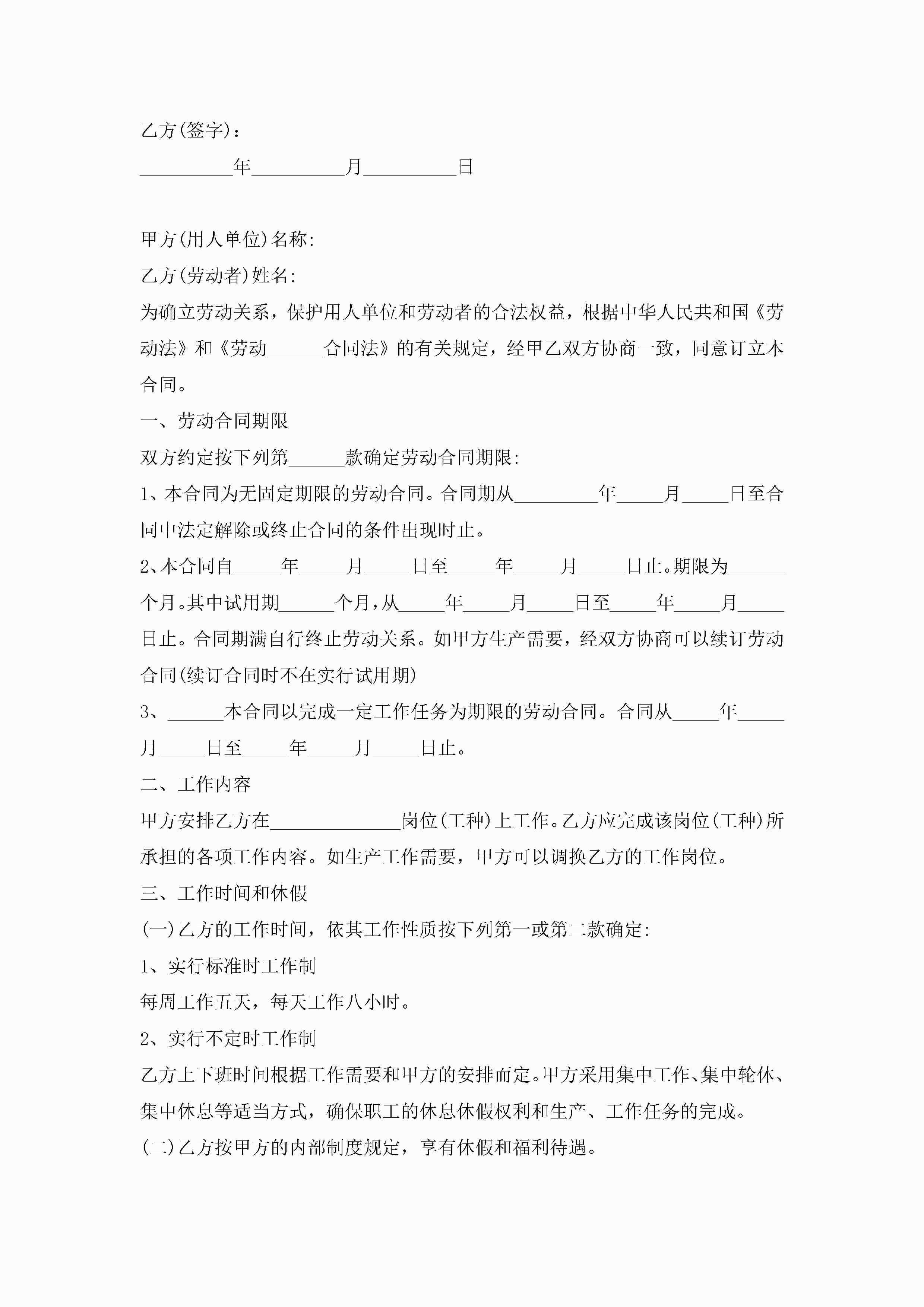 乙方(签字)：

__________年__________月__________日

甲方(用人单位)名称:

乙方(劳动者)姓名:

为确立劳动关系，保护用人单位和劳动者的合法权益，根据中华人民共和国《劳动法》和《劳动______合同法》的有关规定，经甲乙双方协商一致，同意订立本合同。

一、劳动合同期限

双方约定按下列第______款确定劳动合同期限:

1、本合同为无固定期限的劳动合同。合同期从_________年_____月_____日至合同中法定解除或终止合同的条件出现时止。

2、本合同自_____年_____月_____日至_____年_____月_____日止。期限为______个月。其中试用期______个月，从_____年_____月_____日至_____年_____月_____日止。合同期满自行终止劳动关系。如甲方生产需要，经双方协商可以续订劳动合同(续订合同时不在实行试用期)

3、______本合同以完成一定工作任务为期限的劳动合同。合同从_____年_____月_____日至_____年_____月_____日止。

二、工作内容

甲方安排乙方在______________岗位(工种)上工作。乙方应完成该岗位(工种)所承担的各项工作内容。如生产工作需要，甲方可以调换乙方的工作岗位。

三、工作时间和休假

(一)乙方的工作时间，依其工作性质按下列第一或第二款确定:

1、实行标准时工作制

每周工作五天，每天工作八小时。

2、实行不定时工作制

乙方上下班时间根据工作需要和甲方的安排而定。甲方采用集中工作、集中轮休、集中休息等适当方式，确保职工的休息休假权利和生产、工作任务的完成。

(二)乙方按甲方的内部制度规定，享有休假和福利待遇。